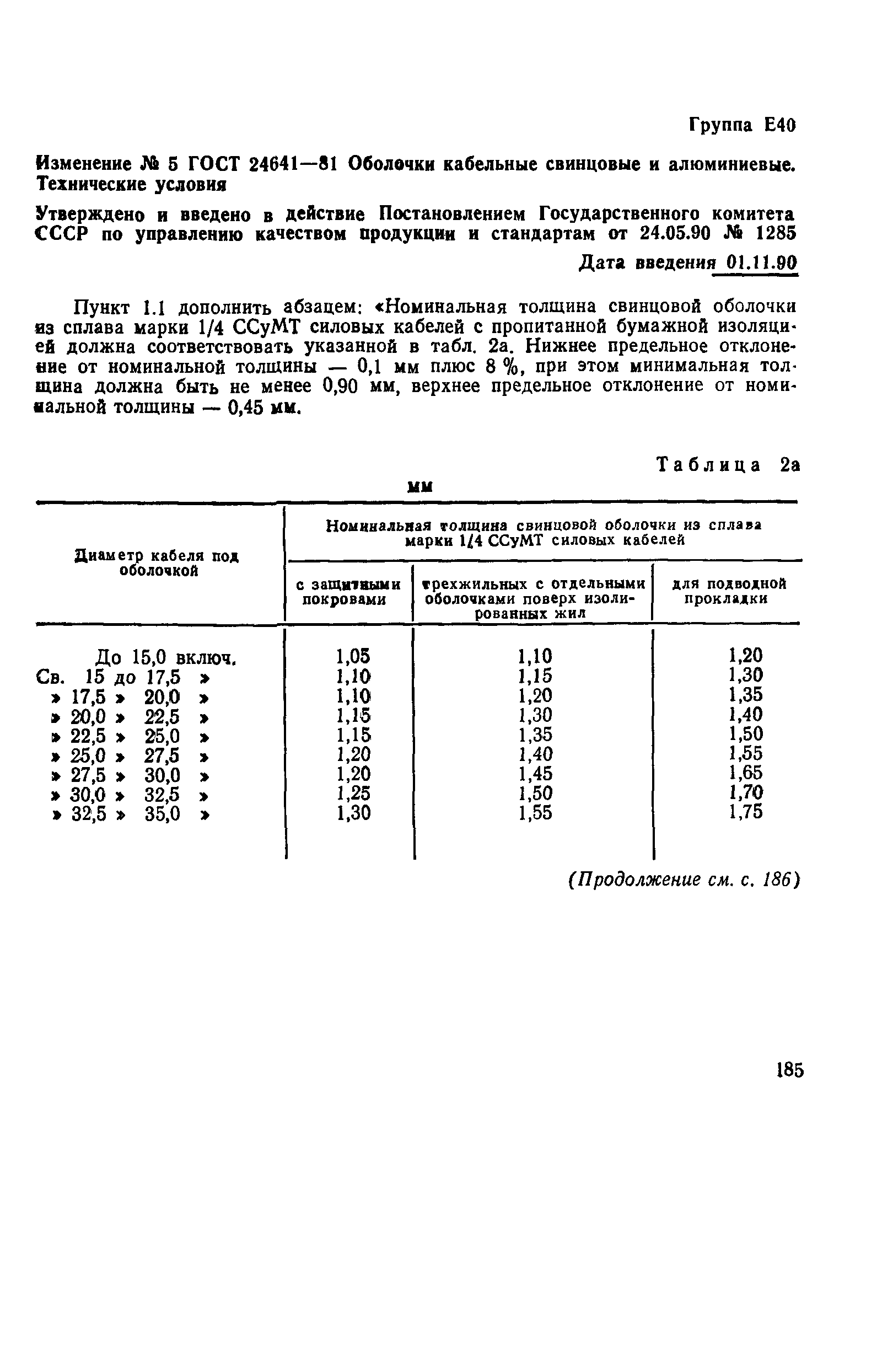 Группа Е40

Изменение № 5 ГОСТ 24641—81 Оболочки кабельные свинцовые и алюминиевые. Технические условия

Утверждено и введено в действие Постановлением Государственного комитета СССР по управлению качеством продукции и стандартам от 24.05.90 № 1285

Дата введения 01.11.90

Пункт 1.1 дополнить абзацем: «Номинальная толщина свинцовой оболочки из сплава марки 1/4 ССуМТ силовых кабелей с пропитанной бумажной изоляцией должна соответствовать указанной в табл. 2а. Нижнее предельное отклонение от номинальной толщины — 0,1 мм плюс 8 %, при этом минимальная толщина должна быть не менее 0,90 мм, верхнее предельное отклонение от номинальной толщины — 0,45 мм.

Таблица 2а

мм

| Диаметр кабеля под оболочкой | Номинальная толщина свинцовой оболочки из сплава марки 1/4 ССуМТ силовых кабелей: с защитными покровами | трехжильных с отдельными оболочками поверх изолированных жил | для подводной прокладки |
|---|---|---|---|
| До 15,0 включ. | 1,05 | 1,10 | 1,20 |
| Св. 15 до 17,5 » | 1,10 | 1,15 | 1,30 |
| » 17,5 » 20,0 » | 1,10 | 1,20 | 1,35 |
| » 20,0 » 22,5 » | 1,15 | 1,30 | 1,40 |
| » 22,5 » 25,0 » | 1,15 | 1,35 | 1,50 |
| » 25,0 » 27,5 » | 1,20 | 1,40 | 1,55 |
| » 27,5 » 30,0 » | 1,20 | 1,45 | 1,65 |
| » 30,0 » 32,5 » | 1,25 | 1,50 | 1,70 |
| » 32,5 » 35,0 » | 1,30 | 1,55 | 1,75 |

(Продолжение см. с. 186)

185